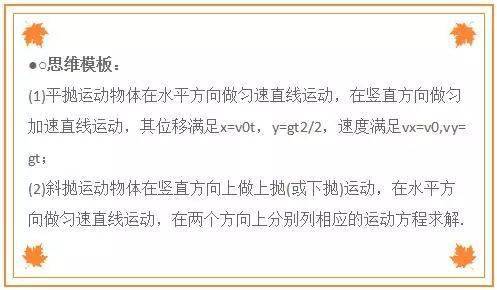 ●○思维模板：

(1)平抛运动物体在水平方向做匀速直线运动，在竖直方向做匀加速直线运动，其位移满足x=v0t，y=gt2/2，速度满足vx=v0,vy=gt；

(2)斜抛运动物体在竖直方向上做上抛(或下抛)运动，在水平方向做匀速直线运动，在两个方向上分别列相应的运动方程求解.